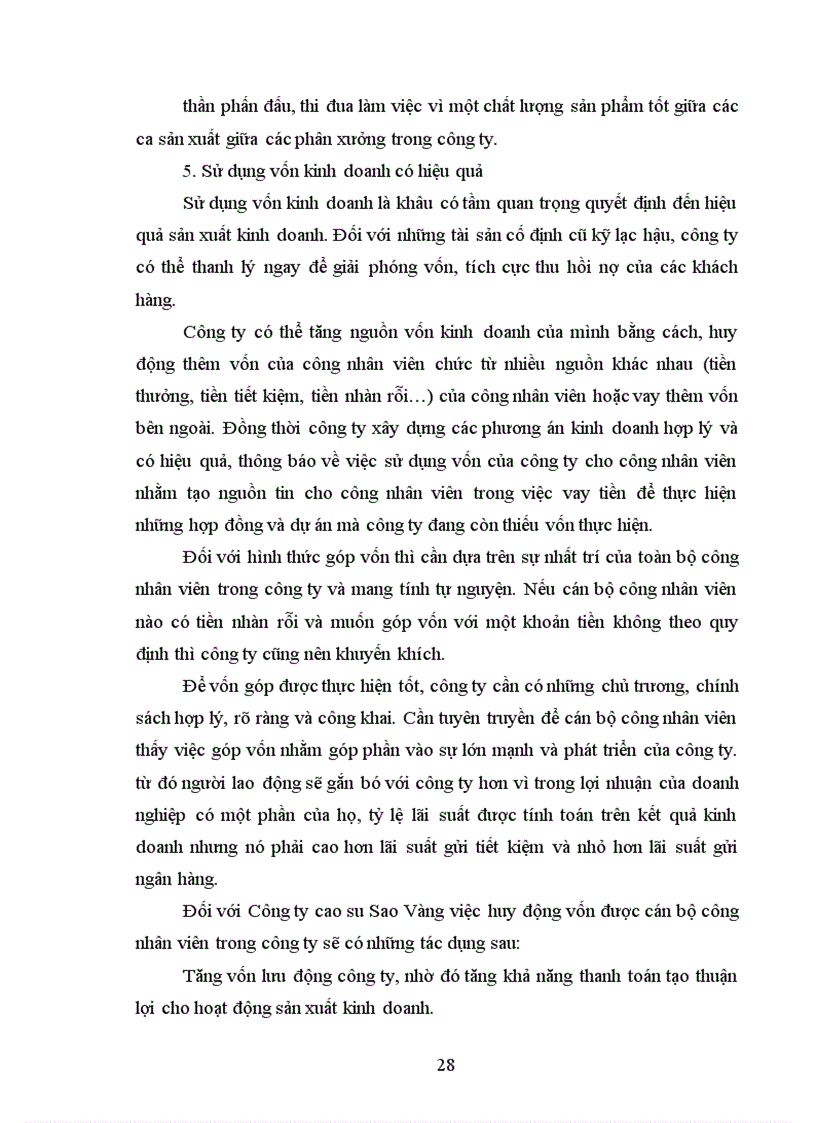 thần phấn đấu, thi đua làm việc vì một chất lượng sản phẩm tốt giữa các ca sản xuất giữa các phân xưởng trong công ty.

5. Sử dụng vốn kinh doanh có hiệu quả

Sử dụng vốn kinh doanh là khâu có tầm quan trọng quyết định đến hiệu quả sản xuất kinh doanh. Đối với những tài sản cố định cũ kỹ lạc hậu, công ty có thể thanh lý ngay để giải phóng vốn, tích cực thu hồi nợ của các khách hàng.

Công ty có thể tăng nguồn vốn kinh doanh của mình bằng cách, huy động thêm vốn của công nhân viên chức từ nhiều nguồn khác nhau (tiền thưởng, tiền tiết kiệm, tiền nhàn rỗi…) của công nhân viên hoặc vay thêm vốn bên ngoài. Đồng thời công ty xây dựng các phương án kinh doanh hợp lý và có hiệu quả, thông báo về việc sử dụng vốn của công ty cho công nhân viên nhằm tạo nguồn tin cho công nhân viên trong việc vay tiền để thực hiện những hợp đồng và dự án mà công ty đang còn thiếu vốn thực hiện.

Đối với hình thức góp vốn thì cần dựa trên sự nhất trí của toàn bộ công nhân viên trong công ty và mang tính tự nguyện. Nếu cán bộ công nhân viên nào có tiền nhàn rỗi và muốn góp vốn với một khoản tiền không theo quy định thì công ty cũng nên khuyến khích.

Để vốn góp được thực hiện tốt, công ty cần có những chủ trương, chính sách hợp lý, rõ ràng và công khai. Cần tuyên truyền để cán bộ công nhân viên thấy việc góp vốn nhằm góp phần vào sự lớn mạnh và phát triển của công ty. từ đó người lao động sẽ gắn bó với công ty hơn vì trong lợi nhuận của doanh nghiệp có một phần của họ, tỷ lệ lãi suất được tính toán trên kết quả kinh doanh nhưng nó phải cao hơn lãi suất gửi tiết kiệm và nhỏ hơn lãi suất gửi ngân hàng.

Đối với Công ty cao su Sao Vàng việc huy động vốn được cán bộ công nhân viên trong công ty sẽ có những tác dụng sau:

Tăng vốn lưu động công ty, nhờ đó tăng khả năng thanh toán tạo thuận lợi cho hoạt động sản xuất kinh doanh.

28